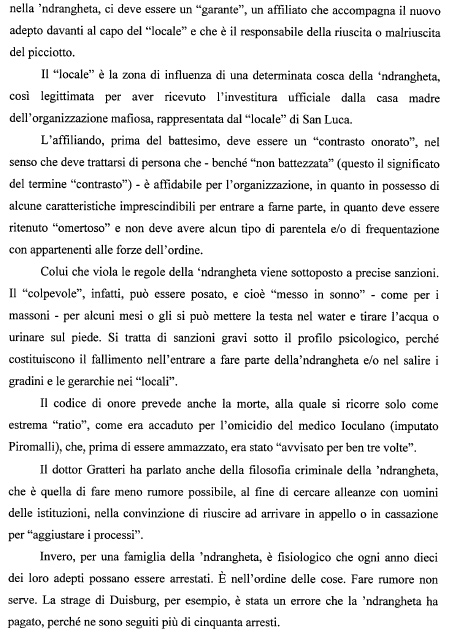 nella 'ndrangheta, ci deve essere un "garante", un affiliato che accompagna il nuovo adepto davanti al capo del "locale" e che è il responsabile della riuscita o malriuscita del picciotto.

Il "locale" è la zona di influenza di una determinata cosca della 'ndrangheta, così legittimata per aver ricevuto l'investitura ufficiale dalla casa madre dell'organizzazione mafiosa, rappresentata dal "locale" di San Luca.

L'affiliando, prima del battesimo, deve essere un "contrasto onorato", nel senso che deve trattarsi di persona che - benché "non battezzata" (questo il significato del termine "contrasto") - è affidabile per l'organizzazione, in quanto in possesso di alcune caratteristiche imprescindibili per entrare a farne parte, in quanto deve essere ritenuto "omertoso" e non deve avere alcun tipo di parentela e/o di frequentazione con appartenenti alle forze dell'ordine.

Colui che viola le regole della 'ndrangheta viene sottoposto a precise sanzioni. Il "colpevole", infatti, può essere posato, e cioè "messo in sonno" - come per i massoni - per alcuni mesi o gli si può mettere la testa nel water e tirare l'acqua o urinare sul piede. Si tratta di sanzioni gravi sotto il profilo psicologico, perché costituiscono il fallimento nell'entrare a fare parte della'ndrangheta e/o nel salire i gradini e le gerarchie nei "locali".

Il codice di onore prevede anche la morte, alla quale si ricorre solo come estrema "ratio", come era accaduto per l'omicidio del medico Ioculano (imputato Piromalli), che, prima di essere ammazzato, era stato "avvisato per ben tre volte".

Il dottor Gratteri ha parlato anche della filosofia criminale della 'ndrangheta, che è quella di fare meno rumore possibile, al fine di cercare alleanze con uomini delle istituzioni, nella convinzione di riuscire ad arrivare in appello o in cassazione per "aggiustare i processi".

Invero, per una famiglia della 'ndrangheta, è fisiologico che ogni anno dieci dei loro adepti possano essere arrestati. È nell'ordine delle cose. Fare rumore non serve. La strage di Duisburg, per esempio, è stata un errore che la 'ndrangheta ha pagato, perché ne sono seguiti più di cinquanta arresti.